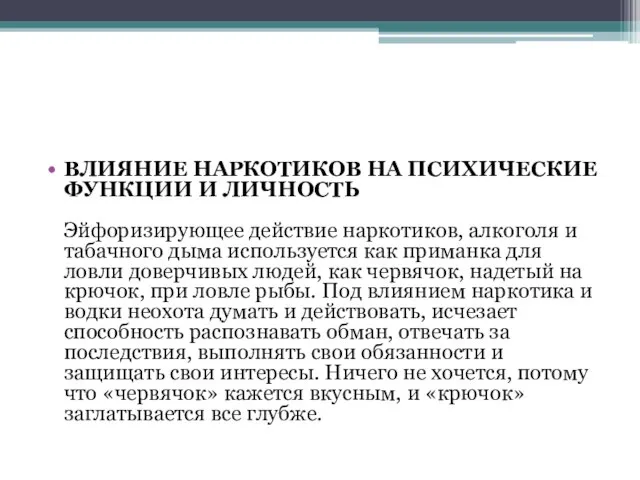 • ВЛИЯНИЕ НАРКОТИКОВ НА ПСИХИЧЕСКИЕ ФУНКЦИИ И ЛИЧНОСТЬ

Эйфоризирующее действие наркотиков, алкоголя и табачного дыма используется как приманка для ловли доверчивых людей, как червячок, надетый на крючок, при ловле рыбы. Под влиянием наркотика и водки неохота думать и действовать, исчезает способность распознавать обман, отвечать за последствия, выполнять свои обязанности и защищать свои интересы. Ничего не хочется, потому что «червячок» кажется вкусным, и «крючок» заглатывается все глубже.